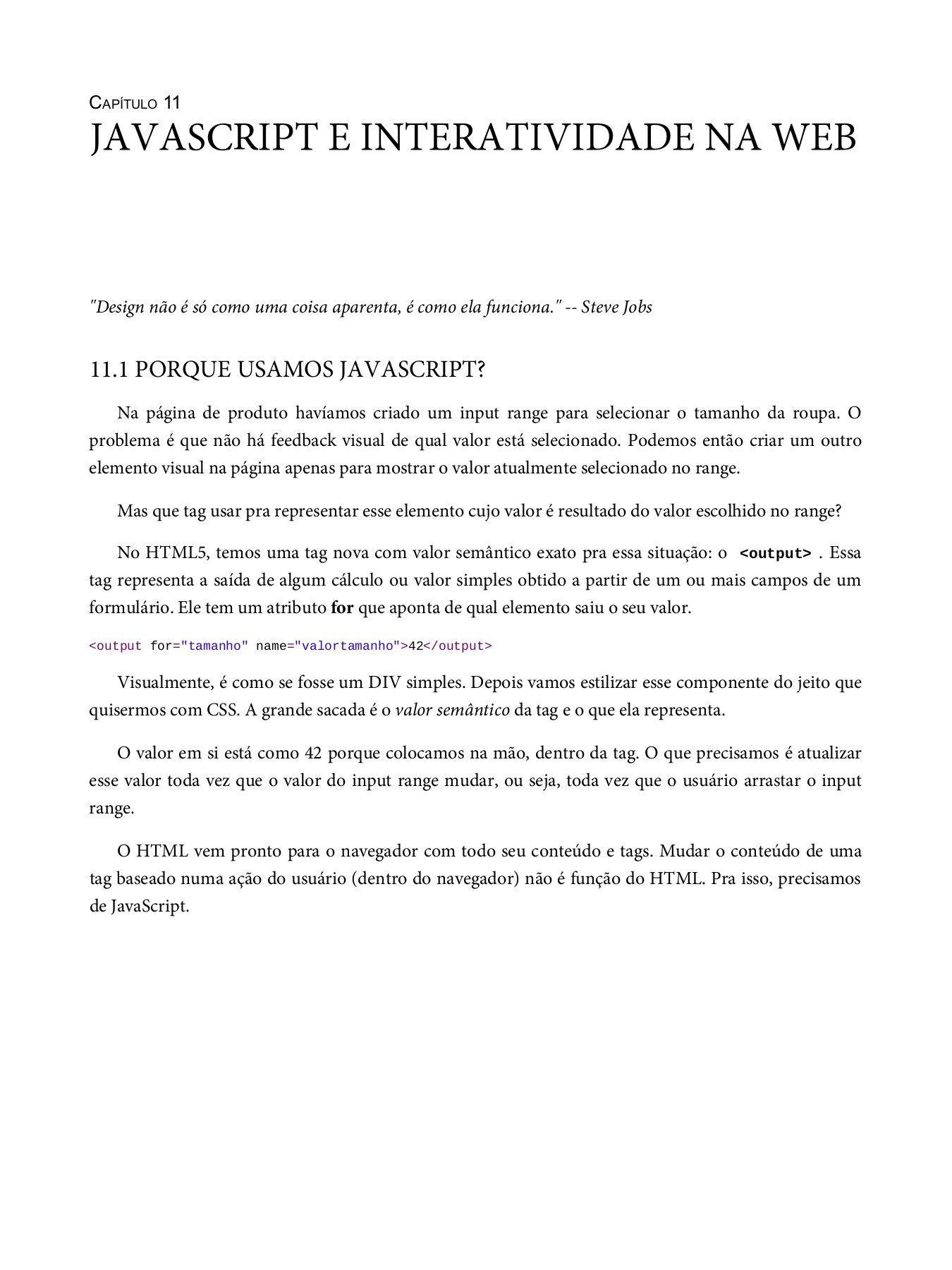 CAPÍTULO 11
JAVASCRIPT E INTERATIVIDADE NA WEB

"Design não é só como uma coisa aparenta, é como ela funciona." -- Steve Jobs

11.1 PORQUE USAMOS JAVASCRIPT?

Na página de produto havíamos criado um input range para selecionar o tamanho da roupa. O problema é que não há feedback visual de qual valor está selecionado. Podemos então criar um outro elemento visual na página apenas para mostrar o valor atualmente selecionado no range.

Mas que tag usar pra representar esse elemento cujo valor é resultado do valor escolhido no range?

No HTML5, temos uma tag nova com valor semântico exato pra essa situação: o <output> . Essa tag representa a saída de algum cálculo ou valor simples obtido a partir de um ou mais campos de um formulário. Ele tem um atributo for que aponta de qual elemento saiu o seu valor.

<output for="tamanho" name="valortamanho">42</output>

Visualmente, é como se fosse um DIV simples. Depois vamos estilizar esse componente do jeito que quisermos com CSS. A grande sacada é o valor semântico da tag e o que ela representa.

O valor em si está como 42 porque colocamos na mão, dentro da tag. O que precisamos é atualizar esse valor toda vez que o valor do input range mudar, ou seja, toda vez que o usuário arrastar o input range.

O HTML vem pronto para o navegador com todo seu conteúdo e tags. Mudar o conteúdo de uma tag baseado numa ação do usuário (dentro do navegador) não é função do HTML. Pra isso, precisamos de JavaScript.